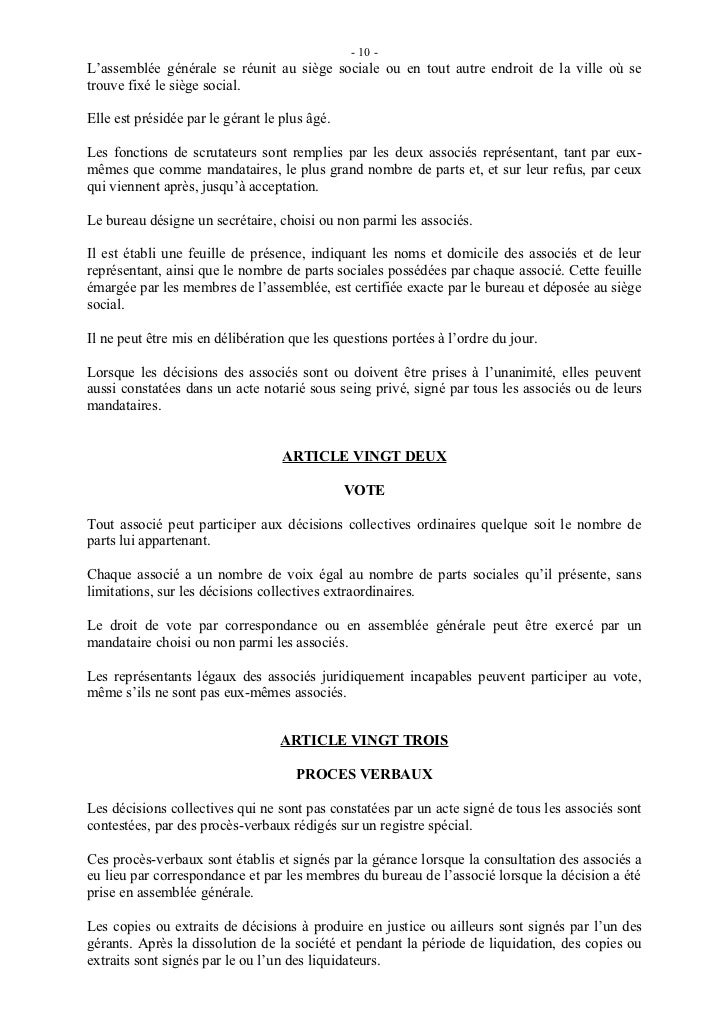 - 10 -

L'assemblée générale se réunit au siège sociale ou en tout autre endroit de la ville où se trouve fixé le siège social.

Elle est présidée par le gérant le plus âgé.

Les fonctions de scrutateurs sont remplies par les deux associés représentant, tant par eux-mêmes que comme mandataires, le plus grand nombre de parts et, et sur leur refus, par ceux qui viennent après, jusqu'à acceptation.

Le bureau désigne un secrétaire, choisi ou non parmi les associés.

Il est établi une feuille de présence, indiquant les noms et domicile des associés et de leur représentant, ainsi que le nombre de parts sociales possédées par chaque associé. Cette feuille émargée par les membres de l'assemblée, est certifiée exacte par le bureau et déposée au siège social.

Il ne peut être mis en délibération que les questions portées à l'ordre du jour.

Lorsque les décisions des associés sont ou doivent être prises à l'unanimité, elles peuvent aussi constatées dans un acte notarié sous seing privé, signé par tous les associés ou de leurs mandataires.

ARTICLE VINGT DEUX

VOTE

Tout associé peut participer aux décisions collectives ordinaires quelque soit le nombre de parts lui appartenant.

Chaque associé a un nombre de voix égal au nombre de parts sociales qu'il présente, sans limitations, sur les décisions collectives extraordinaires.

Le droit de vote par correspondance ou en assemblée générale peut être exercé par un mandataire choisi ou non parmi les associés.

Les représentants légaux des associés juridiquement incapables peuvent participer au vote, même s'ils ne sont pas eux-mêmes associés.

ARTICLE VINGT TROIS

PROCES VERBAUX

Les décisions collectives qui ne sont pas constatées par un acte signé de tous les associés sont contestées, par des procès-verbaux rédigés sur un registre spécial.

Ces procès-verbaux sont établis et signés par la gérance lorsque la consultation des associés a eu lieu par correspondance et par les membres du bureau de l'associé lorsque la décision a été prise en assemblée générale.

Les copies ou extraits de décisions à produire en justice ou ailleurs sont signés par l'un des gérants. Après la dissolution de la société et pendant la période de liquidation, des copies ou extraits sont signés par le ou l'un des liquidateurs.